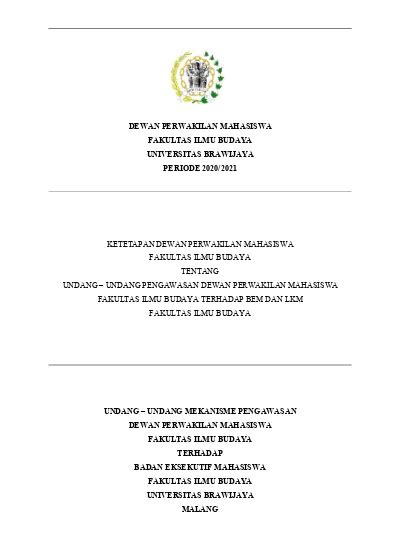 DEWAN PERWAKILAN MAHASISWA
FAKULTAS ILMU BUDAYA
UNIVERSITAS BRAWIJAYA
PERIODE 2020/2021

KETETAPAN DEWAN PERWAKILAN MAHASISWA
FAKULTAS ILMU BUDAYA
TENTANG
UNDANG – UNDANG PENGAWASAN DEWAN PERWAKILAN MAHASISWA
FAKULTAS ILMU BUDAYA TERHADAP BEM DAN LKM
FAKULTAS ILMU BUDAYA

UNDANG – UNDANG MEKANISME PENGAWASAN
DEWAN PERWAKILAN MAHASISWA
FAKULTAS ILMU BUDAYA
TERHADAP
BADAN EKSEKUTIF MAHASISWA
FAKULTAS ILMU BUDAYA
UNIVERSITAS BRAWIJAYA
MALANG